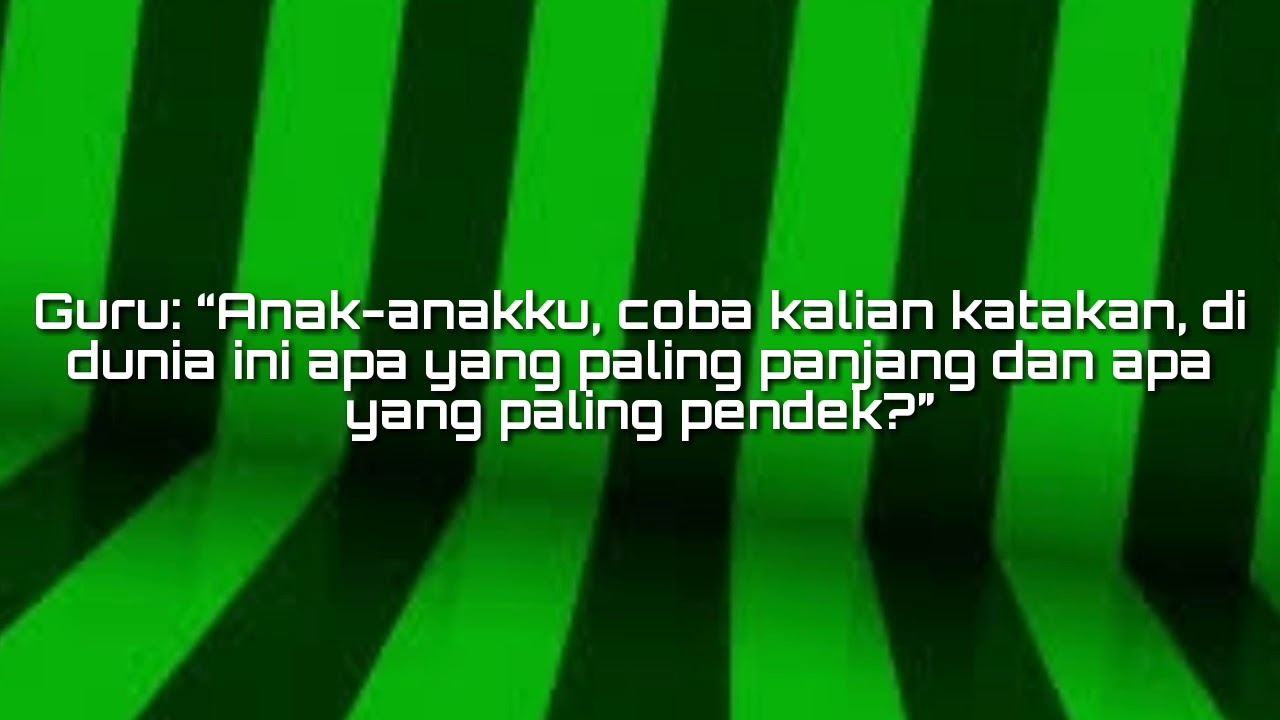 Guru: “Anak-anakku, coba kalian katakan, di dunia ini apa yang paling panjang dan apa yang paling pendek?”